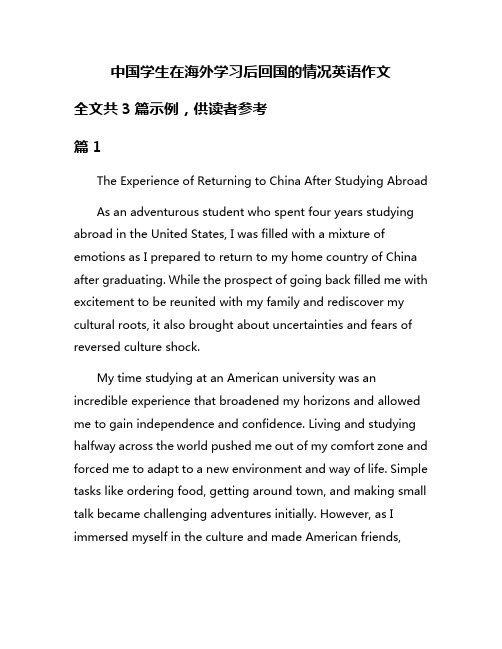 中国学生在海外学习后回国的情况英语作文

全文共 3 篇示例，供读者参考

篇 1

The Experience of Returning to China After Studying Abroad

As an adventurous student who spent four years studying abroad in the United States, I was filled with a mixture of emotions as I prepared to return to my home country of China after graduating. While the prospect of going back filled me with excitement to be reunited with my family and rediscover my cultural roots, it also brought about uncertainties and fears of reversed culture shock.

My time studying at an American university was an incredible experience that broadened my horizons and allowed me to gain independence and confidence. Living and studying halfway across the world pushed me out of my comfort zone and forced me to adapt to a new environment and way of life. Simple tasks like ordering food, getting around town, and making small talk became challenging adventures initially. However, as I immersed myself in the culture and made American friends,